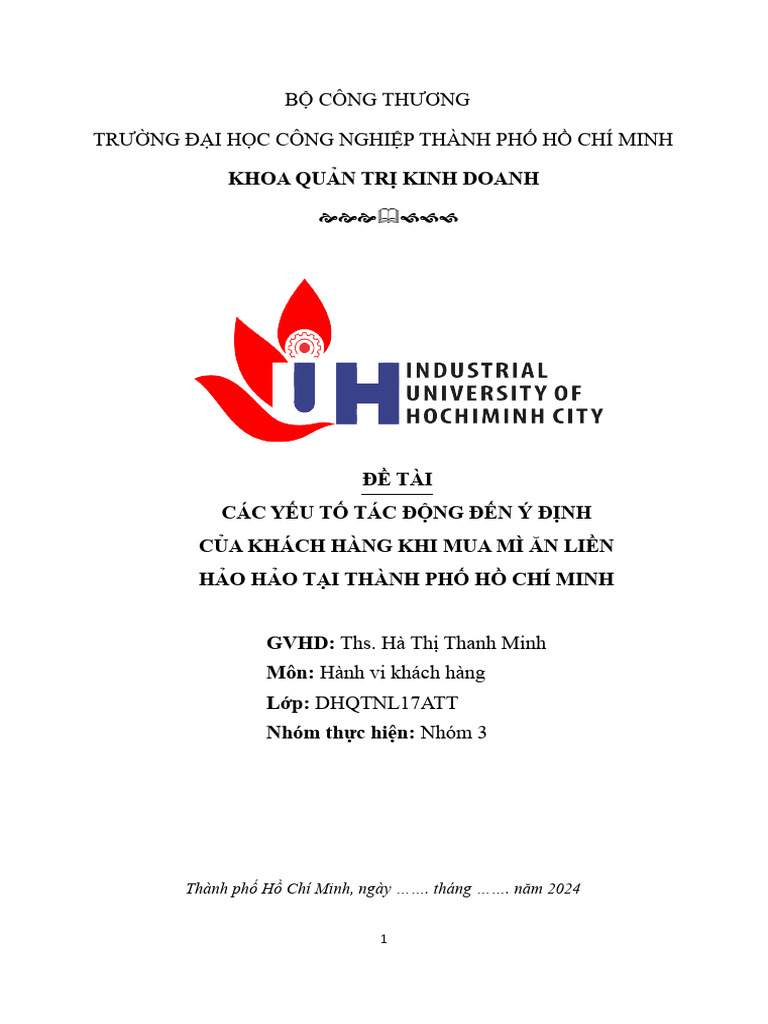 BỘ CÔNG THƯƠNG

TRƯỜNG ĐẠI HỌC CÔNG NGHIỆP THÀNH PHỐ HỒ CHÍ MINH

KHOA QUẢN TRỊ KINH DOANH

IUH INDUSTRIAL UNIVERSITY OF HOCHIMINH CITY

ĐỀ TÀI

CÁC YẾU TỐ TÁC ĐỘNG ĐẾN Ý ĐỊNH CỦA KHÁCH HÀNG KHI MUA MÌ ĂN LIỀN HẢO HẢO TẠI THÀNH PHỐ HỒ CHÍ MINH

GVHD: Ths. Hà Thị Thanh Minh

Môn: Hành vi khách hàng

Lớp: DHQTNL17ATT

Nhóm thực hiện: Nhóm 3

Thành phố Hồ Chí Minh, ngày ……. tháng ……. năm 2024

1